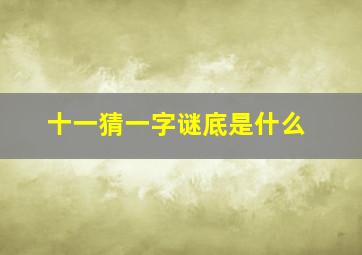 十一猜一字谜底是什么